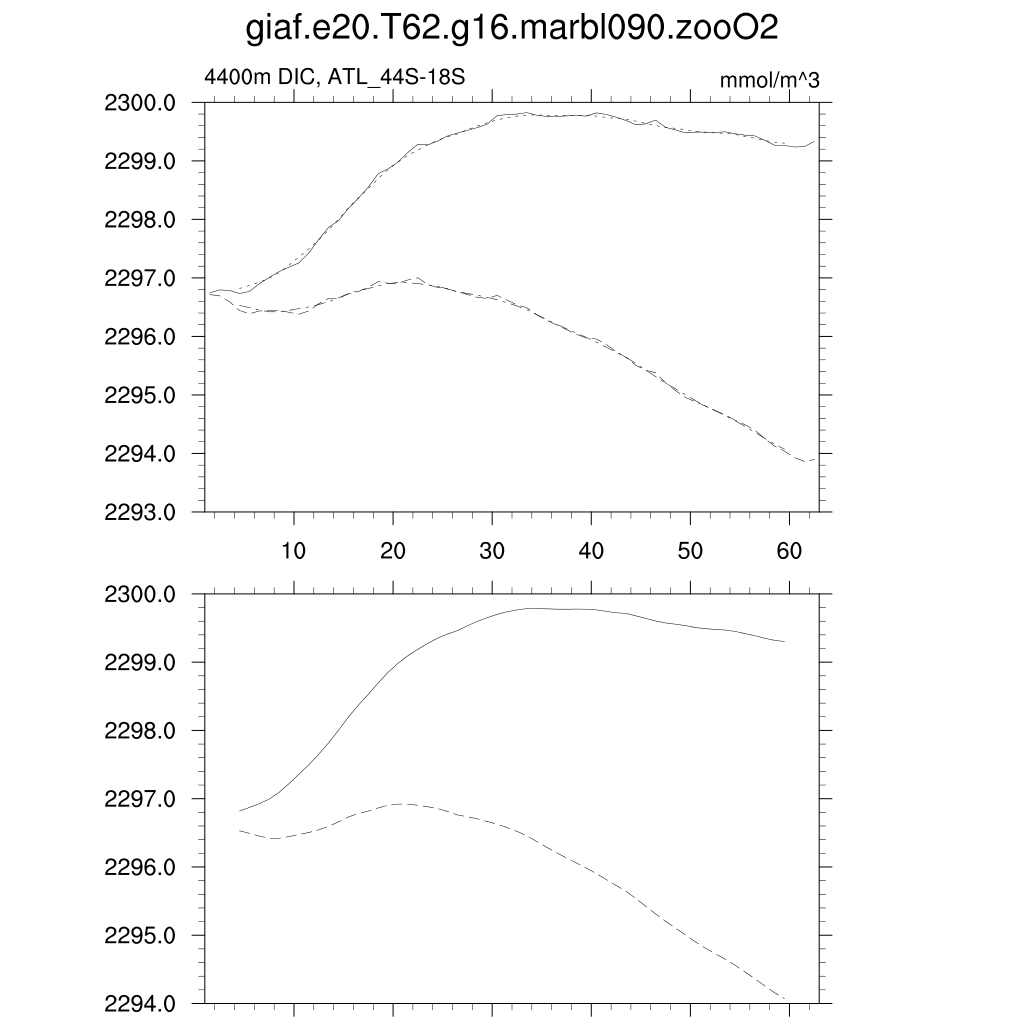 giaf.e20.T62.g16.marbl090.zooO2

4400m DIC, ATL_44S-18S

mmol/m^3

2300.0
2299.0
2298.0
2297.0
2296.0
2295.0
2294.0
2293.0

10
20
30
40
50
60

2300.0
2299.0
2298.0
2297.0
2296.0
2295.0
2294.0